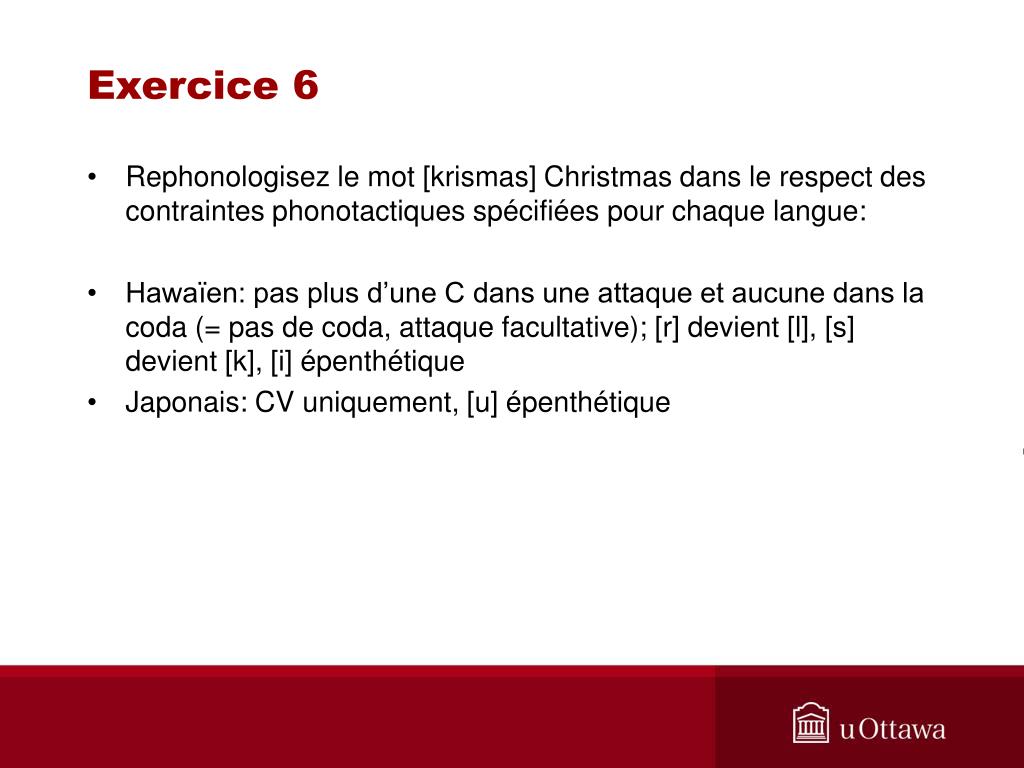 Exercice 6

• Rephonologisez le mot [krismas] Christmas dans le respect des contraintes phonotactiques spécifiées pour chaque langue:

• Hawaïen: pas plus d'une C dans une attaque et aucune dans la coda (= pas de coda, attaque facultative); [r] devient [l], [s] devient [k], [i] épenthétique
• Japonais: CV uniquement, [u] épenthétique

uOttawa